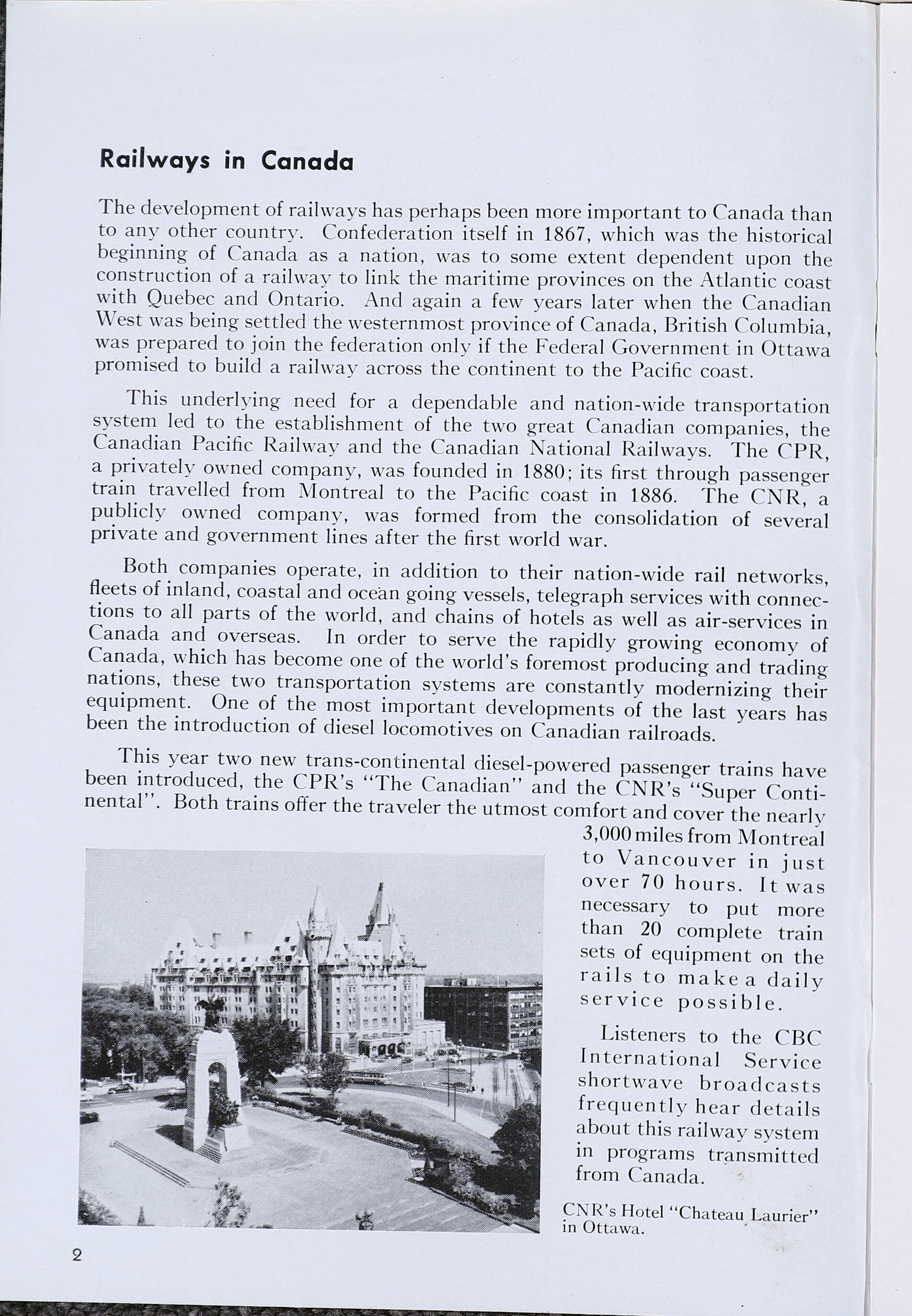 Railways in Canada

The development of railways has perhaps been more important to Canada than to any other country. Confederation itself in 1867, which was the historical beginning of Canada as a nation, was to some extent dependent upon the construction of a railway to link the maritime provinces on the Atlantic coast with Quebec and Ontario. And again a few years later when the Canadian West was being settled the westernmost province of Canada, British Columbia, was prepared to join the federation only if the Federal Government in Ottawa promised to build a railway across the continent to the Pacific coast.

This underlying need for a dependable and nation-wide transportation system led to the establishment of the two great Canadian companies, the Canadian Pacific Railway and the Canadian National Railways. The CPR, a privately owned company, was founded in 1880; its first through passenger train travelled from Montreal to the Pacific coast in 1886. The CNR, a publicly owned company, was formed from the consolidation of several private and government lines after the first world war.

Both companies operate, in addition to their nation-wide rail networks, fleets of inland, coastal and ocean going vessels, telegraph services with connections to all parts of the world, and chains of hotels as well as air-services in Canada and overseas. In order to serve the rapidly growing economy of Canada, which has become one of the world's foremost producing and trading nations, these two transportation systems are constantly modernizing their equipment. One of the most important developments of the last years has been the introduction of diesel locomotives on Canadian railroads.

This year two new trans-continental diesel-powered passenger trains have been introduced, the CPR's "The Canadian" and the CNR's "Super Continental". Both trains offer the traveler the utmost comfort and cover the nearly 3,000 miles from Montreal to Vancouver in just over 70 hours. It was necessary to put more than 20 complete train sets of equipment on the rails to make a daily service possible.

Listeners to the CBC International Service shortwave broadcasts frequently hear details about this railway system in programs transmitted from Canada.

CNR's Hotel "Chateau Laurier" in Ottawa.

2